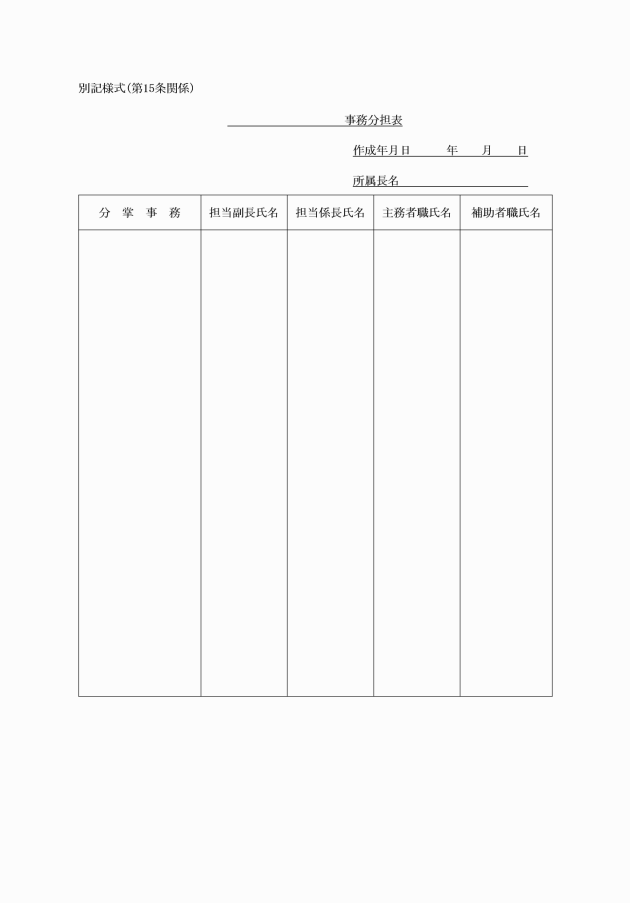 別記様式(第15条関係)

事務分担表

作成年月日　　年　月　日

所属長名

| 分　掌　事　務 | 担当副長氏名 | 担当係長氏名 | 主務者職氏名 | 補助者職氏名 |
|---|---|---|---|---|
| | | | | |